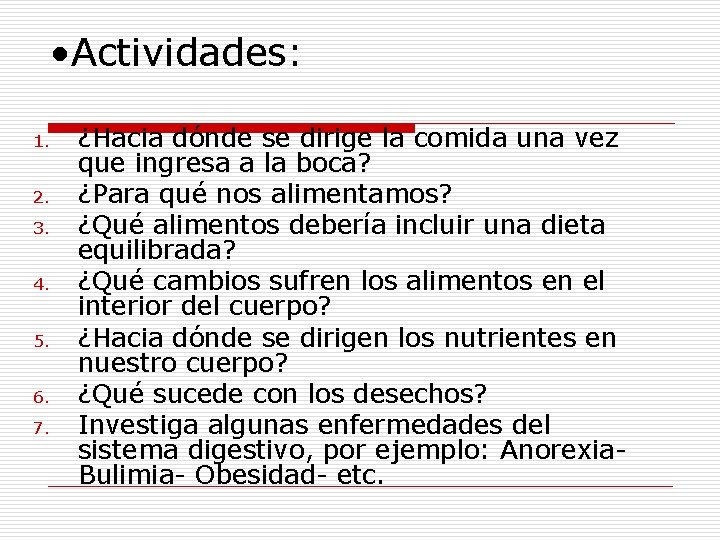 •Actividades:

1. ¿Hacia dónde se dirige la comida una vez que ingresa a la boca?
2. ¿Para qué nos alimentamos?
3. ¿Qué alimentos debería incluir una dieta equilibrada?
4. ¿Qué cambios sufren los alimentos en el interior del cuerpo?
5. ¿Hacia dónde se dirigen los nutrientes en nuestro cuerpo?
6. ¿Qué sucede con los desechos?
7. Investiga algunas enfermedades del sistema digestivo, por ejemplo: Anorexia- Bulimia- Obesidad- etc.